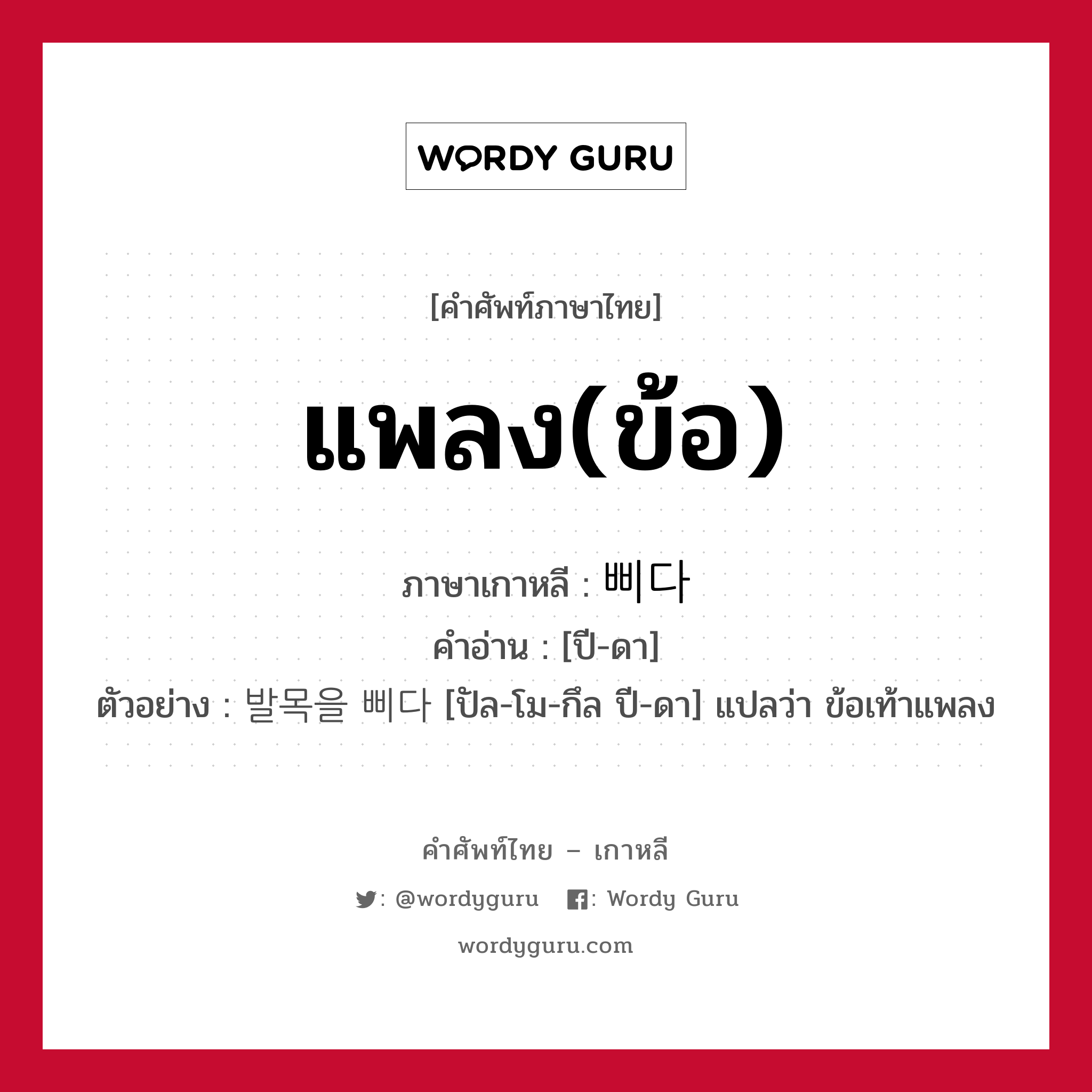 WORDY GURU

[คำศัพท์ภาษาไทย]

แพลง(ข้อ)

ภาษาเกาหลี : 삐다
คำอ่าน : [ปี-ดา]
ตัวอย่าง : 발목을 삐다 [ปัล-โม-กึล ปี-ดา] แปลว่า ข้อเท้าแพลง

คำศัพท์ไทย – เกาหลี

: @wordyguru : Wordy Guru

wordyguru.com